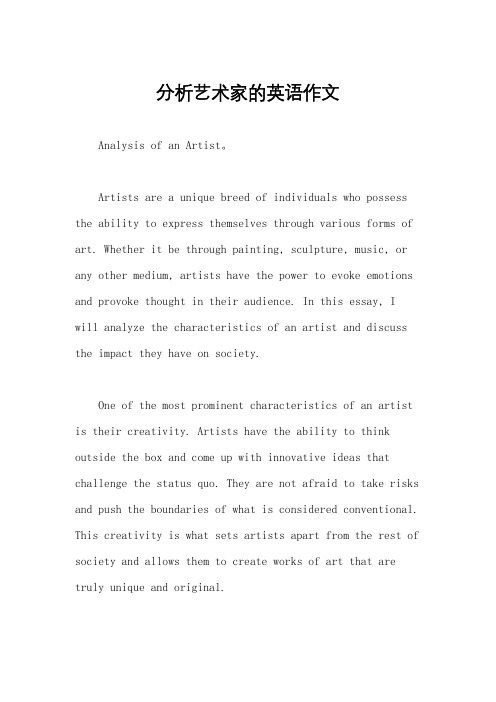 分析艺术家的英语作文

Analysis of an Artist。

Artists are a unique breed of individuals who possess the ability to express themselves through various forms of art. Whether it be through painting, sculpture, music, or any other medium, artists have the power to evoke emotions and provoke thought in their audience. In this essay, I will analyze the characteristics of an artist and discuss the impact they have on society.

One of the most prominent characteristics of an artist is their creativity. Artists have the ability to think outside the box and come up with innovative ideas that challenge the status quo. They are not afraid to take risks and push the boundaries of what is considered conventional. This creativity is what sets artists apart from the rest of society and allows them to create works of art that are truly unique and original.